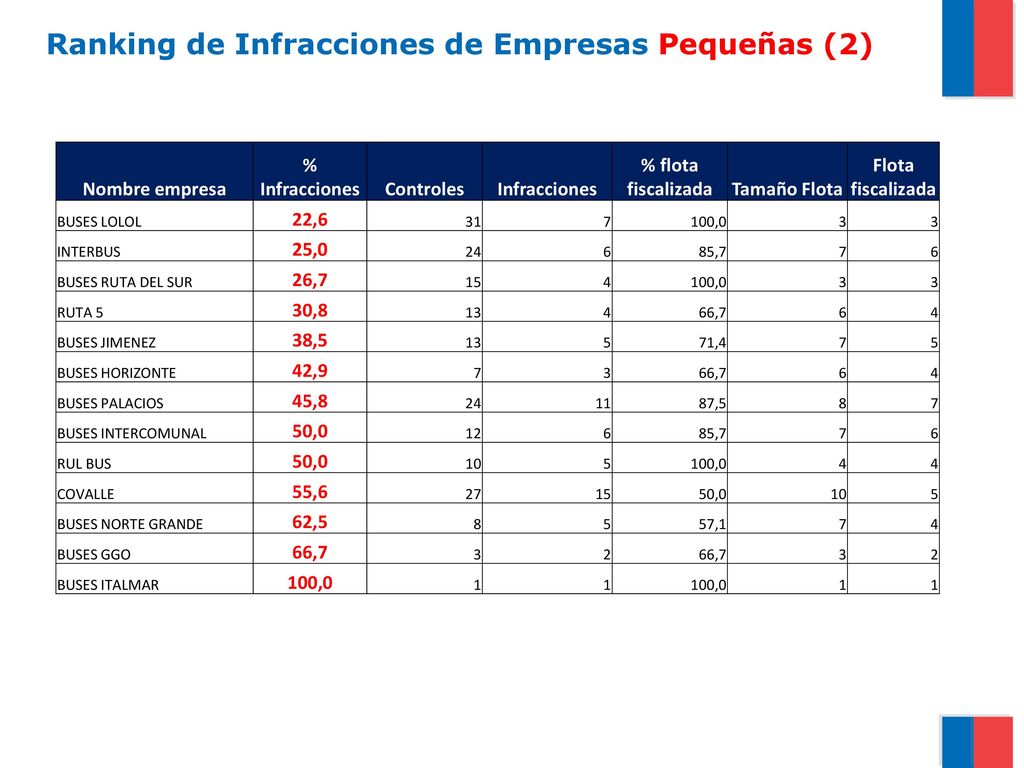 Ranking de Infracciones de Empresas Pequeñas (2)

| Nombre empresa | % Infracciones | Controles | Infracciones | % flota fiscalizada | Tamaño Flota | Flota fiscalizada |
|---|---|---|---|---|---|---|
| BUSES LOLOL | 22,6 | 31 | 7 | 100,0 | 3 | 3 |
| INTERBUS | 25,0 | 24 | 6 | 85,7 | 7 | 6 |
| BUSES RUTA DEL SUR | 26,7 | 15 | 4 | 100,0 | 3 | 3 |
| RUTA 5 | 30,8 | 13 | 4 | 66,7 | 6 | 4 |
| BUSES JIMENEZ | 38,5 | 13 | 5 | 71,4 | 7 | 5 |
| BUSES HORIZONTE | 42,9 | 7 | 3 | 66,7 | 6 | 4 |
| BUSES PALACIOS | 45,8 | 24 | 11 | 87,5 | 8 | 7 |
| BUSES INTERCOMUNAL | 50,0 | 12 | 6 | 85,7 | 7 | 6 |
| RUL BUS | 50,0 | 10 | 5 | 100,0 | 4 | 4 |
| COVALLE | 55,6 | 27 | 15 | 50,0 | 10 | 5 |
| BUSES NORTE GRANDE | 62,5 | 8 | 5 | 57,1 | 7 | 4 |
| BUSES GGO | 66,7 | 3 | 2 | 66,7 | 3 | 2 |
| BUSES ITALMAR | 100,0 | 1 | 1 | 100,0 | 1 | 1 |